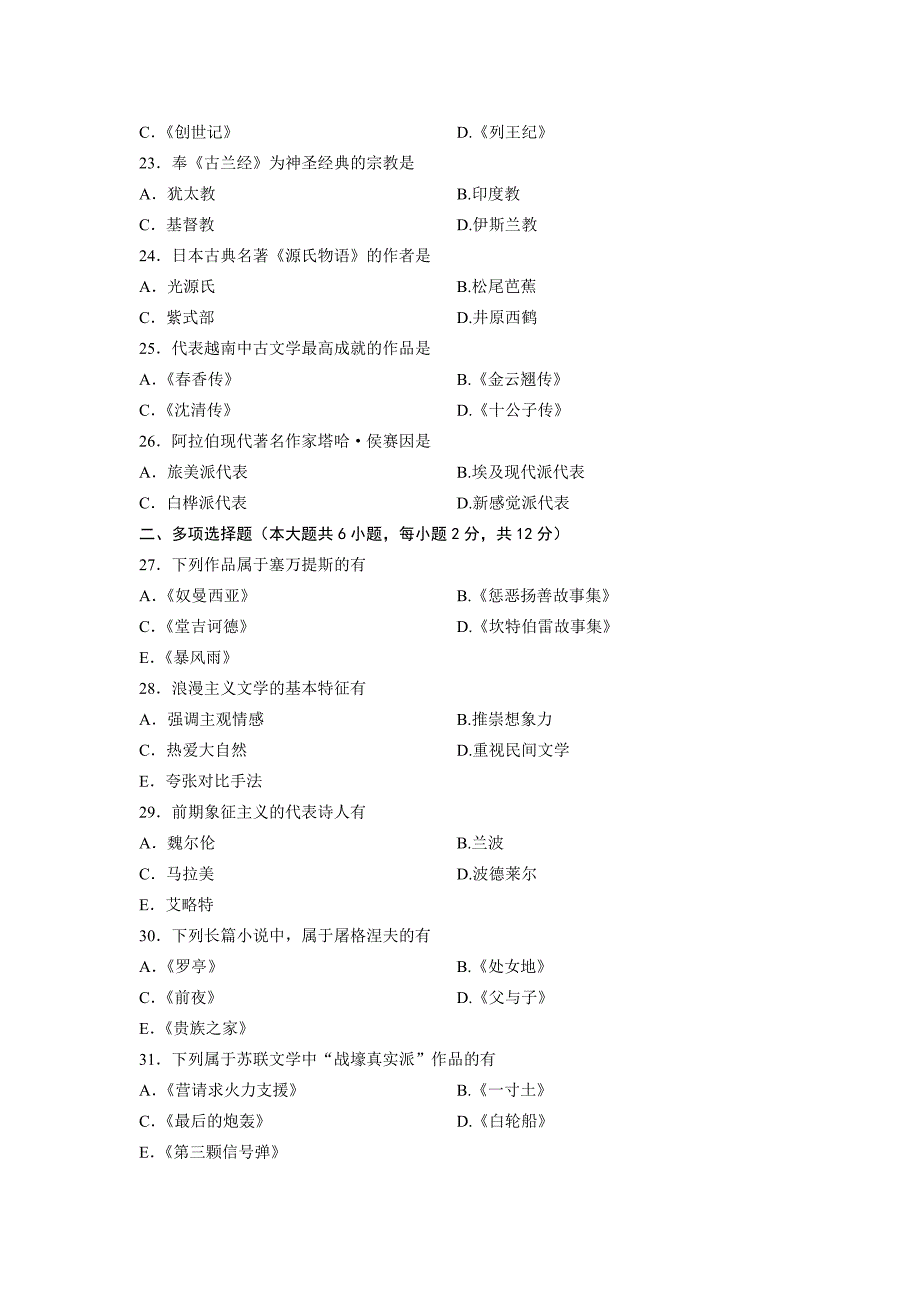 C．《创世记》　　D.《列王纪》

23．奉《古兰经》为神圣经典的宗教是

A．犹太教　　B.印度教

C．基督教　　D.伊斯兰教

24．日本古典名著《源氏物语》的作者是

A．光源氏　　B.松尾芭蕉

C．紫式部　　D.井原西鹤

25．代表越南中古文学最高成就的作品是

A.《春香传》　　B.《金云翘传》

C.《沈清传》　　D.《十公子传》

26．阿拉伯现代著名作家塔哈·侯赛因是

A．旅美派代表　　B.埃及现代派代表

C．白桦派代表　　D.新感觉派代表

二、多项选择题（本大题共 6 小题，每小题 2 分，共 12 分）

27．下列作品属于塞万提斯的有

A.《奴曼西亚》　　B.《惩恶扬善故事集》

C.《堂吉诃德》　　D.《坎特伯雷故事集》

E.《暴风雨》

28．浪漫主义文学的基本特征有

A．强调主观情感　　B.推崇想象力

C．热爱大自然　　D.重视民间文学

E．夸张对比手法

29．前期象征主义的代表诗人有

A．魏尔伦　　B.兰波

C．马拉美　　D.波德莱尔

E．艾略特

30．下列长篇小说中，属于屠格涅夫的有

A.《罗亭》　　B.《处女地》

C.《前夜》　　D.《父与子》

E.《贵族之家》

31．下列属于苏联文学中“战壕真实派”作品的有

A.《营请求火力支援》　　B.《一寸土》

C.《最后的炮轰》　　D.《白轮船》

E.《第三颗信号弹》